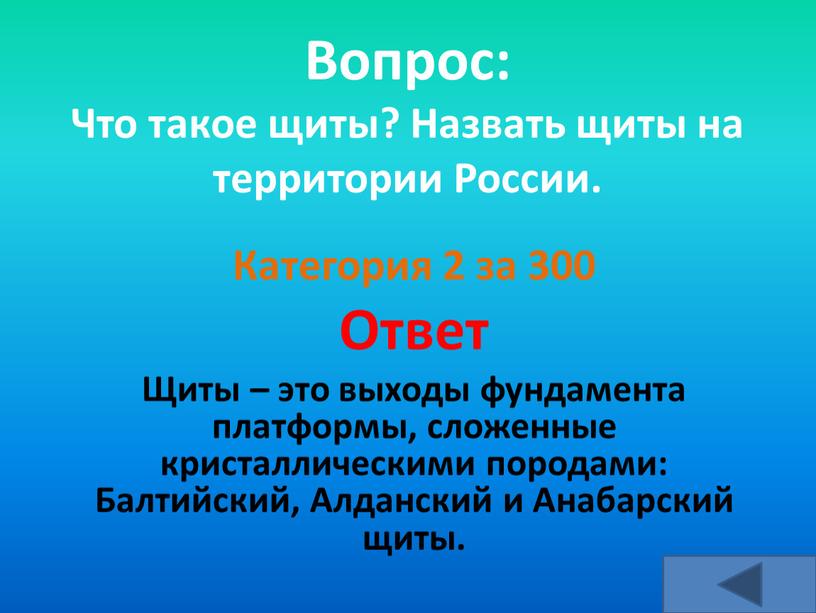 Вопрос:
Что такое щиты? Назвать щиты на территории России.

Категория 2 за 300

Ответ

Щиты – это выходы фундамента платформы, сложенные кристаллическими породами: Балтийский, Алданский и Анабарский щиты.